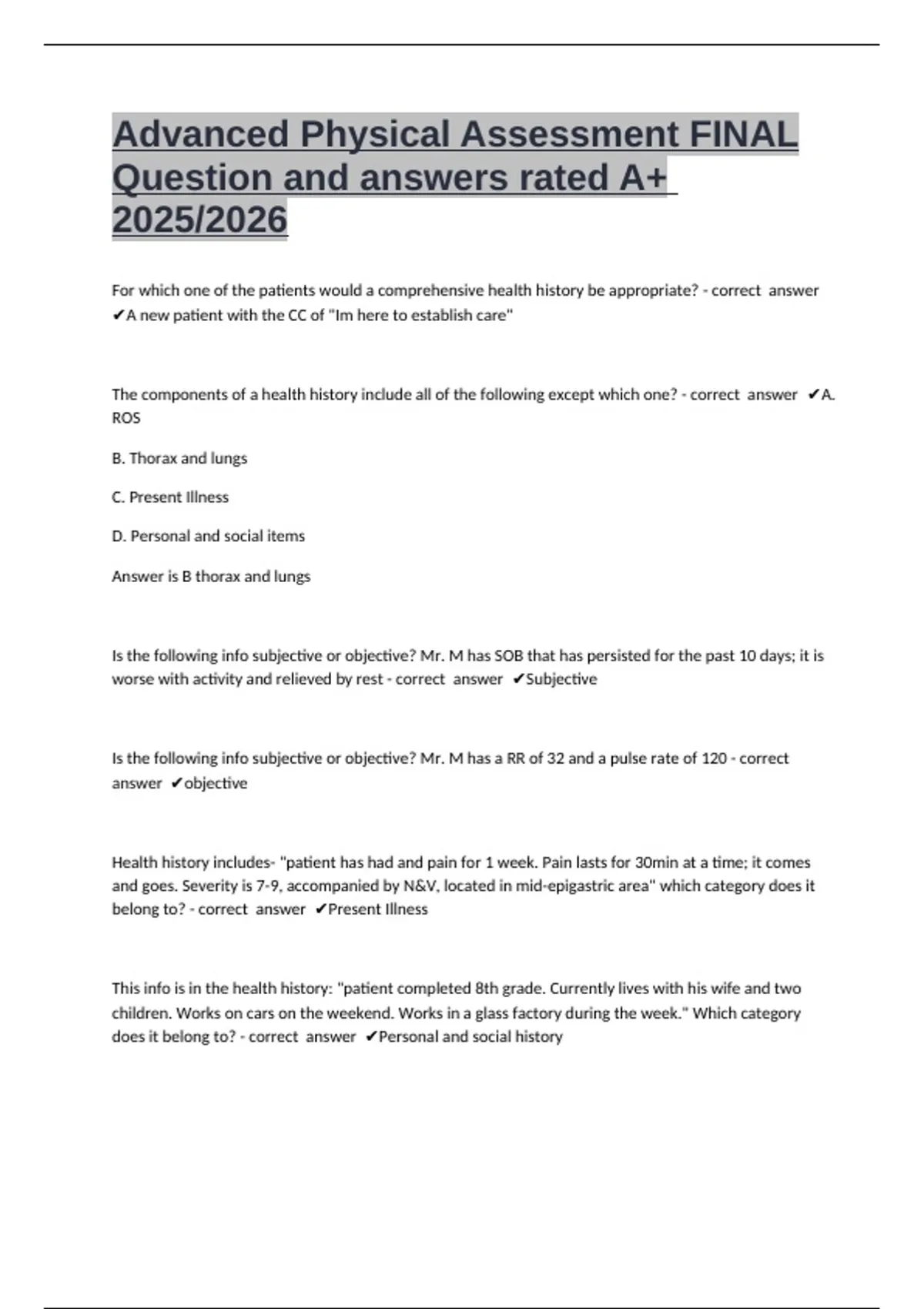 Advanced Physical Assessment FINAL Question and answers rated A+ 2025/2026

For which one of the patients would a comprehensive health history be appropriate? - correct answer ✔A new patient with the CC of "Im here to establish care"

The components of a health history include all of the following except which one? - correct answer ✔A. ROS

B. Thorax and lungs

C. Present Illness

D. Personal and social items

Answer is B thorax and lungs

Is the following info subjective or objective? Mr. M has SOB that has persisted for the past 10 days; it is worse with activity and relieved by rest - correct answer ✔Subjective

Is the following info subjective or objective? Mr. M has a RR of 32 and a pulse rate of 120 - correct answer ✔objective

Health history includes- "patient has had and pain for 1 week. Pain lasts for 30min at a time; it comes and goes. Severity is 7-9, accompanied by N&V, located in mid-epigastric area" which category does it belong to? - correct answer ✔Present Illness

This info is in the health history: "patient completed 8th grade. Currently lives with his wife and two children. Works on cars on the weekend. Works in a glass factory during the week." Which category does it belong to? - correct answer ✔Personal and social history